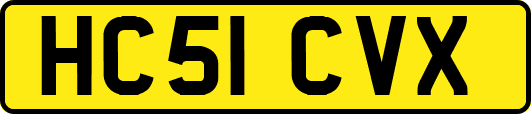 HC51 CVX